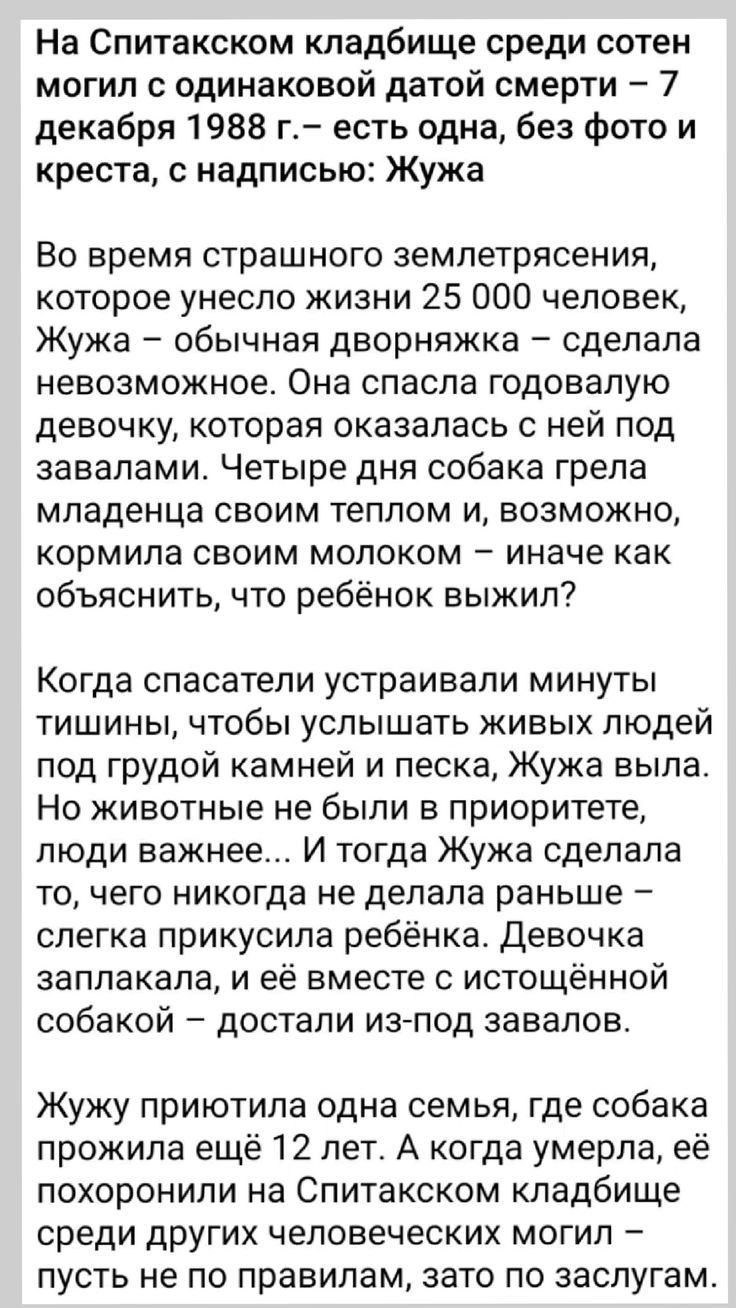 На Спитакском кладбище среди сотен могил с одинаковой датой смерти – 7 декабря 1988 г.– есть одна, без фото и креста, с надписью: Жужа

Во время страшного землетрясения, которое унесло жизни 25 000 человек, Жужа – обычная дворняжка – сделала невозможное. Она спасла годовалую девочку, которая оказалась с ней под завалами. Четыре дня собака грела младенца своим теплом и, возможно, кормила своим молоком – иначе как объяснить, что ребёнок выжил?

Когда спасатели устраивали минуты тишины, чтобы услышать живых людей под грудой камней и песка, Жужа выла. Но животные не были в приоритете, люди важнее... И тогда Жужа сделала то, чего никогда не делала раньше – слегка прикусила ребёнка. Девочка заплакала, и её вместе с истощённой собакой – достали из-под завалов.

Жужу приютила одна семья, где собака прожила ещё 12 лет. А когда умерла, её похоронили на Спитакском кладбище среди других человеческих могил – пусть не по правилам, зато по заслугам.